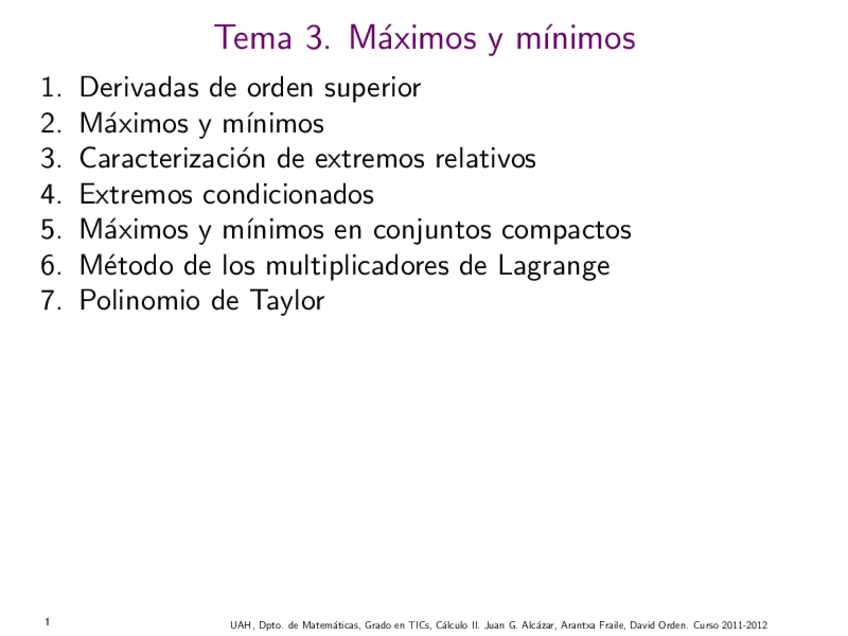 Tema 3. Máximos y mínimos

1. Derivadas de orden superior
2. Máximos y mínimos
3. Caracterización de extremos relativos
4. Extremos condicionados
5. Máximos y mínimos en conjuntos compactos
6. Método de los multiplicadores de Lagrange
7. Polinomio de Taylor

1

UAH, Dpto. de Matemáticas, Grado en TICs, Cálculo II. Juan G. Alcázar, Arantxa Fraile, David Orden. Curso 2011-2012